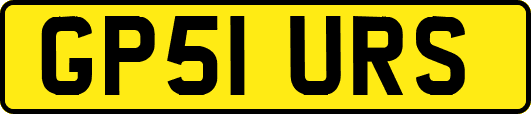 GP51 URS